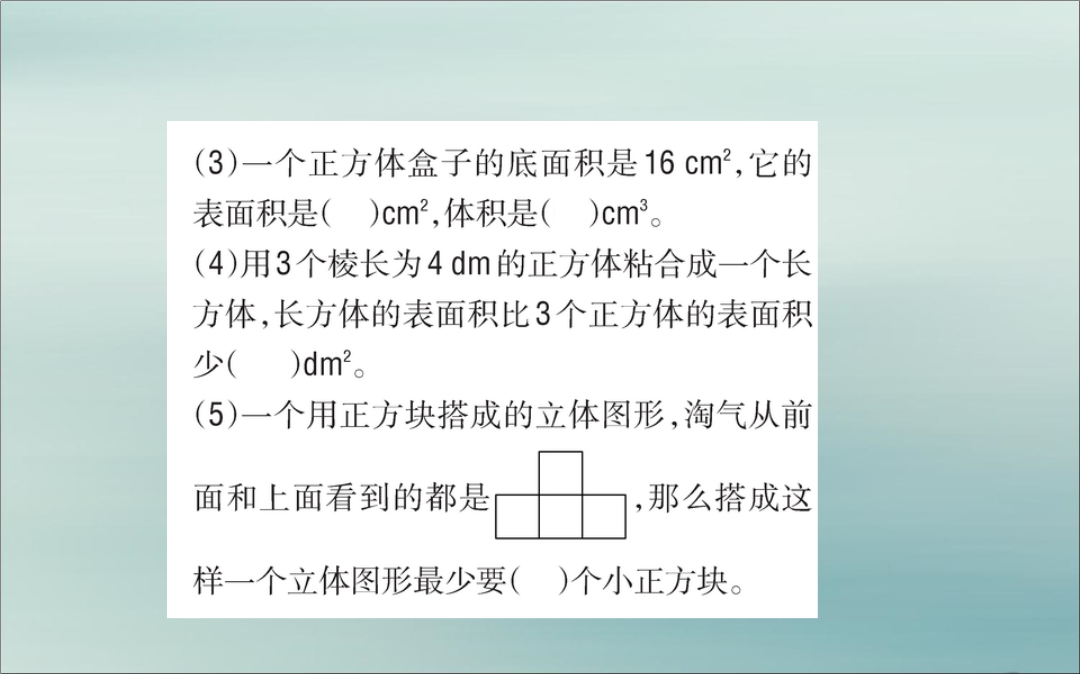 (3)一个正方体盒子的底面积是16 $cm^2$,它的表面积是(　)$cm^2$,体积是(　)$cm^3$。

(4)用3个棱长为4 dm的正方体粘合成一个长方体,长方体的表面积比3个正方体的表面积少(　　)$dm^2$。

(5)一个用正方块搭成的立体图形,淘气从前面和上面看到的都是,那么搭成这样一个立体图形最少要(　)个小正方块。